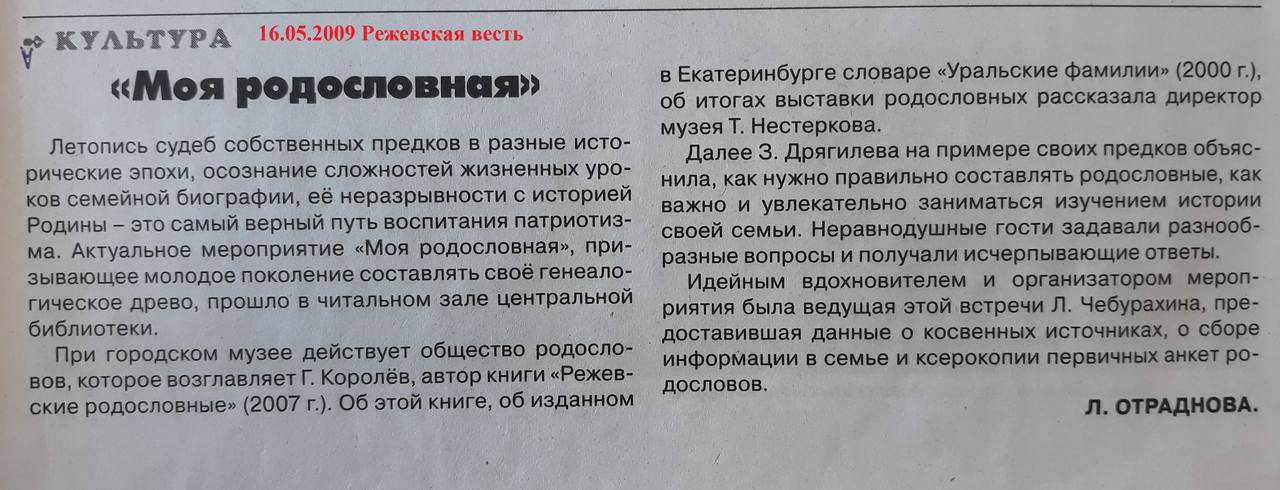 КУЛЬТУРА 16.05.2009 Режевская весть

«Моя родословная»

Летопись судеб собственных предков в разные исторические эпохи, осознание сложностей жизненных уроков семейной биографии, её неразрывности с историей Родины – это самый верный путь воспитания патриотизма. Актуальное мероприятие «Моя родословная», призывающее молодое поколение составлять своё генеалогическое древо, прошло в читальном зале центральной библиотеки.

При городском музее действует общество родословов, которое возглавляет Г. Королёв, автор книги «Режевские родословные» (2007 г.). Об этой книге, об изданном в Екатеринбурге словаре «Уральские фамилии» (2000 г.), об итогах выставки родословных рассказала директор музея Т. Нестеркова.

Далее З. Дрягилева на примере своих предков объяснила, как нужно правильно составлять родословные, как важно и увлекательно заниматься изучением истории своей семьи. Неравнодушные гости задавали разнообразные вопросы и получали исчерпывающие ответы.

Идейным вдохновителем и организатором мероприятия была ведущая этой встречи Л. Чебурахина, предоставившая данные о косвенных источниках, о сборе информации в семье и ксерокопии первичных анкет родословов.

Л. ОТРАДНОВА.